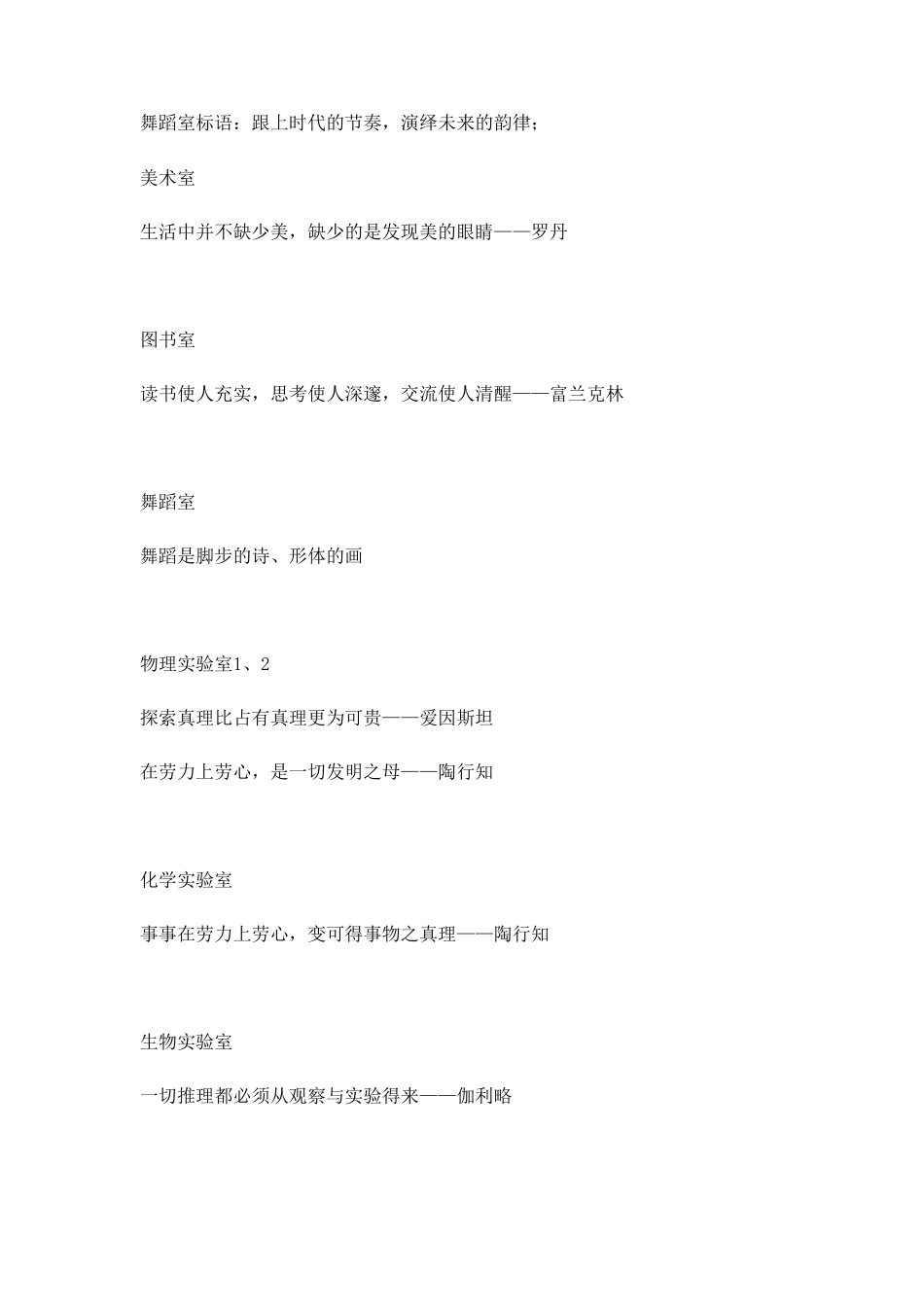 舞蹈室标语：跟上时代的节奏，演绎未来的韵律；

美术室

生活中并不缺少美，缺少的是发现美的眼睛——罗丹

图书室

读书使人充实，思考使人深邃，交流使人清醒——富兰克林

舞蹈室

舞蹈是脚步的诗、形体的画

物理实验室1、2

探索真理比占有真理更为可贵——爱因斯坦

在劳力上劳心，是一切发明之母——陶行知

化学实验室

事事在劳力上劳心，变可得事物之真理——陶行知

生物实验室

一切推理都必须从观察与实验得来——伽利略